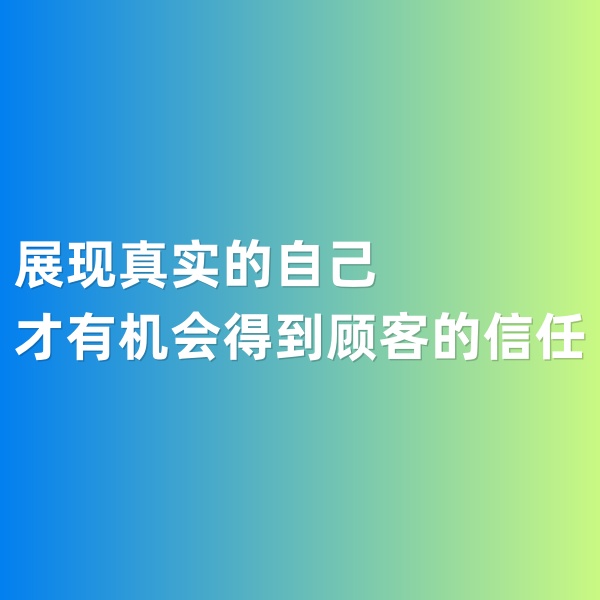 展现真实的自己
才有机会得到顾客的信任